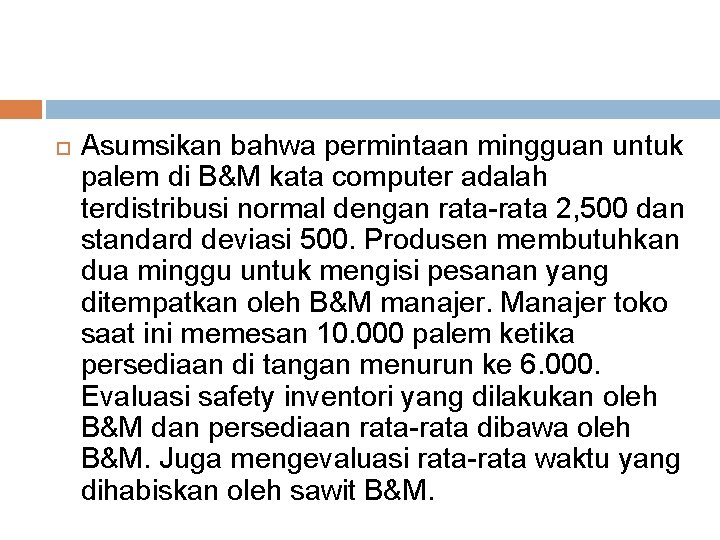 Asumsikan bahwa permintaan mingguan untuk palem di B&M kata computer adalah terdistribusi normal dengan rata-rata 2,500 dan standard deviasi 500. Produsen membutuhkan dua minggu untuk mengisi pesanan yang ditempatkan oleh B&M manajer. Manajer toko saat ini memesan 10.000 palem ketika persediaan di tangan menurun ke 6.000. Evaluasi safety inventori yang dilakukan oleh B&M dan persediaan rata-rata dibawa oleh B&M. Juga mengevaluasi rata-rata waktu yang dihabiskan oleh sawit B&M.